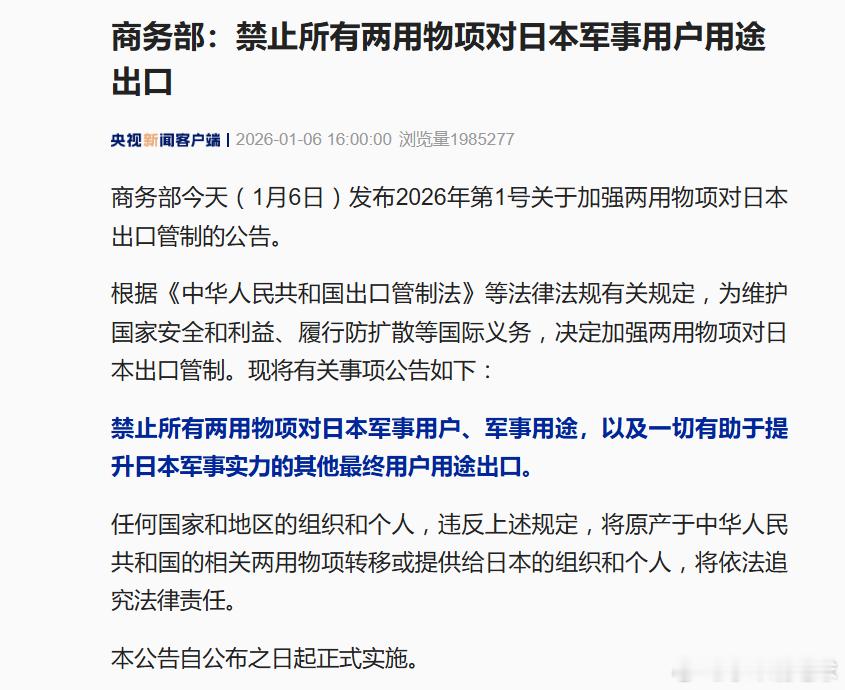 商务部：禁止所有两用物项对日本军事用户用途出口

央视新闻客户端 | 2026-01-06 16:00:00 浏览量1985277

商务部今天（1月6日）发布2026年第1号关于加强两用物项对日本出口管制的公告。

根据《中华人民共和国出口管制法》等法律法规有关规定，为维护国家安全和利益、履行防扩散等国际义务，决定加强两用物项对日本出口管制。现将有关事项公告如下：

禁止所有两用物项对日本军事用户、军事用途，以及一切有助于提升日本军事实力的其他最终用户用途出口。

任何国家和地区的组织和个人，违反上述规定，将原产于中华人民共和国的相关两用物项转移或提供给日本的组织和个人，将依法追究法律责任。

本公告自公布之日起正式实施。